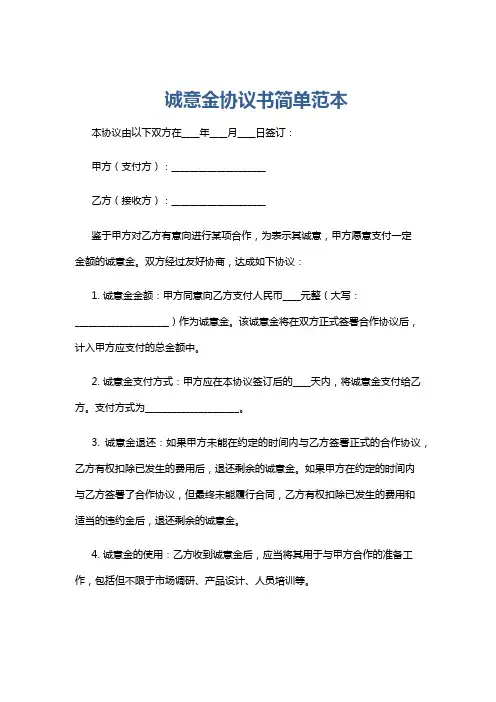 诚意金协议书简单范本

本协议由以下双方在____年____月____日签订：

甲方（支付方）：____________________

乙方（接收方）：____________________

鉴于甲方对乙方有意向进行某项合作，为表示其诚意，甲方愿意支付一定金额的诚意金。双方经过友好协商，达成如下协议：

1. 诚意金金额：甲方同意向乙方支付人民币____元整（大写：____________________）作为诚意金。该诚意金将在双方正式签署合作协议后，计入甲方应支付的总金额中。

2. 诚意金支付方式：甲方应在本协议签订后的____天内，将诚意金支付给乙方。支付方式为____________________。

3. 诚意金退还：如果甲方未能在约定的时间内与乙方签署正式的合作协议，乙方有权扣除已发生的费用后，退还剩余的诚意金。如果甲方在约定的时间内与乙方签署了合作协议，但最终未能履行合同，乙方有权扣除已发生的费用和适当的违约金后，退还剩余的诚意金。

4. 诚意金的使用：乙方收到诚意金后，应当将其用于与甲方合作的准备工作，包括但不限于市场调研、产品设计、人员培训等。